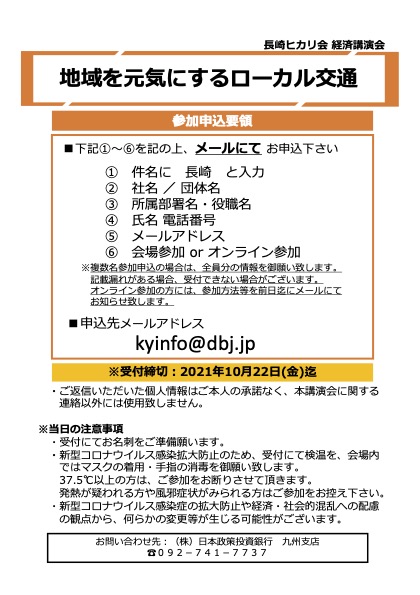 長崎ヒカリ会 経済講演会

地域を元気にするローカル交通

参加申込要領

■下記①～⑥を記の上、メールにて お申込下さい

① 件名に 長崎 と入力
② 社名 ／ 団体名
③ 所属部署名・役職名
④ 氏名 電話番号
⑤ メールアドレス
⑥ 会場参加 or オンライン参加

※複数名参加申込の場合は、全員分の情報を御願い致します。記載漏れがある場合、受付できない場合がございます。オンライン参加の方には、参加方法等を前日迄にメールにてお知らせ致します。

■申込先メールアドレス

kyinfo@dbj.jp

※受付締切：2021年10月22日(金)迄

・ご返信いただいた個人情報はご本人の承諾なく、本講演会に関する連絡以外には使用致しません。

※当日の注意事項
・受付にてお名刺をご準備願います。
・新型コロナウイルス感染拡大防止のため、受付にて検温を、会場内ではマスクの着用・手指の消毒を御願い致します。
37.5℃以上の方は、ご参加をお断りさせて頂きます。
発熱が疑われる方や風邪症状がみられる方はご参加をお控え下さい。
・新型コロナウイルス感染症の拡大防止や経済・社会的混乱への配慮の観点から、何らかの変更等が生じる可能性がございます。

お問い合わせ先：（株）日本政策投資銀行 九州支店
☎０９２－７４１－７７３７